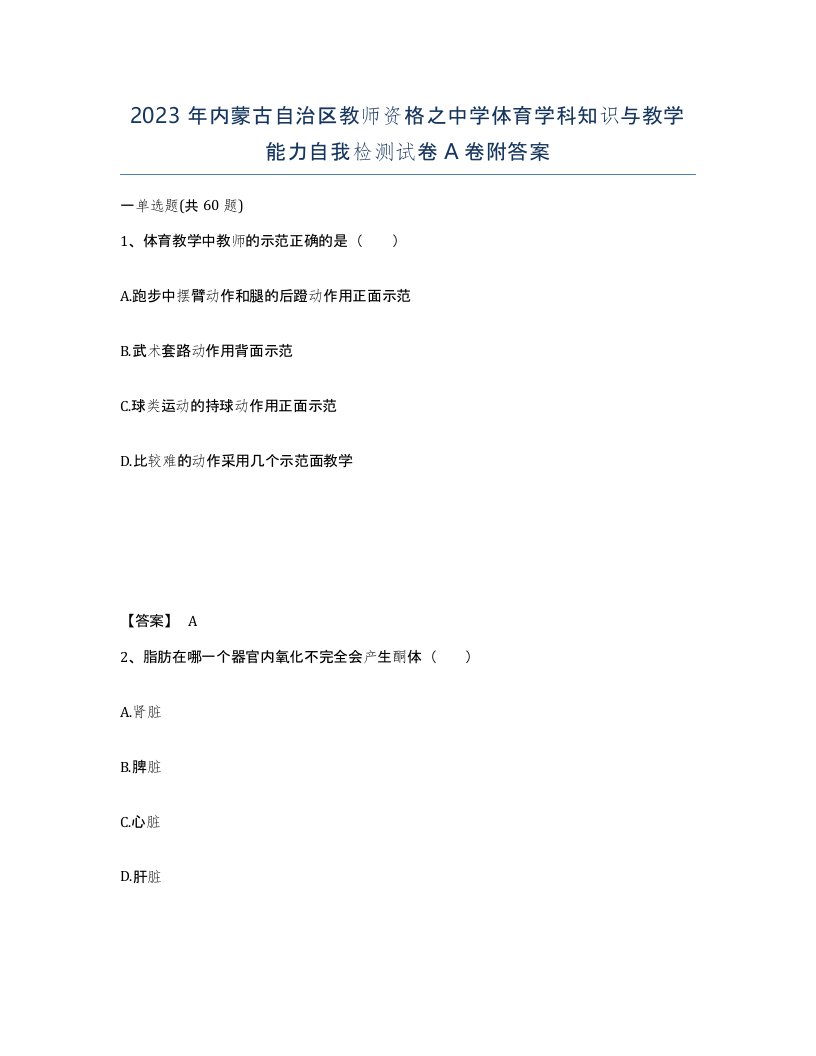 2023 年内蒙古自治区教师资格之中学体育学科知识与教学能力自我检测试卷 A 卷附答案

一单选题(共 60 题)

1、体育教学中教师的示范正确的是（ ）

A.跑步中摆臂动作和腿的后蹬动作用正面示范

B.武术套路动作用背面示范

C.球类运动的持球动作用正面示范

D.比较难的动作采用几个示范面教学

【答案】 A

2、脂肪在哪一个器官内氧化不完全会产生酮体（ ）

A.肾脏

B.脾脏

C.心脏

D.肝脏